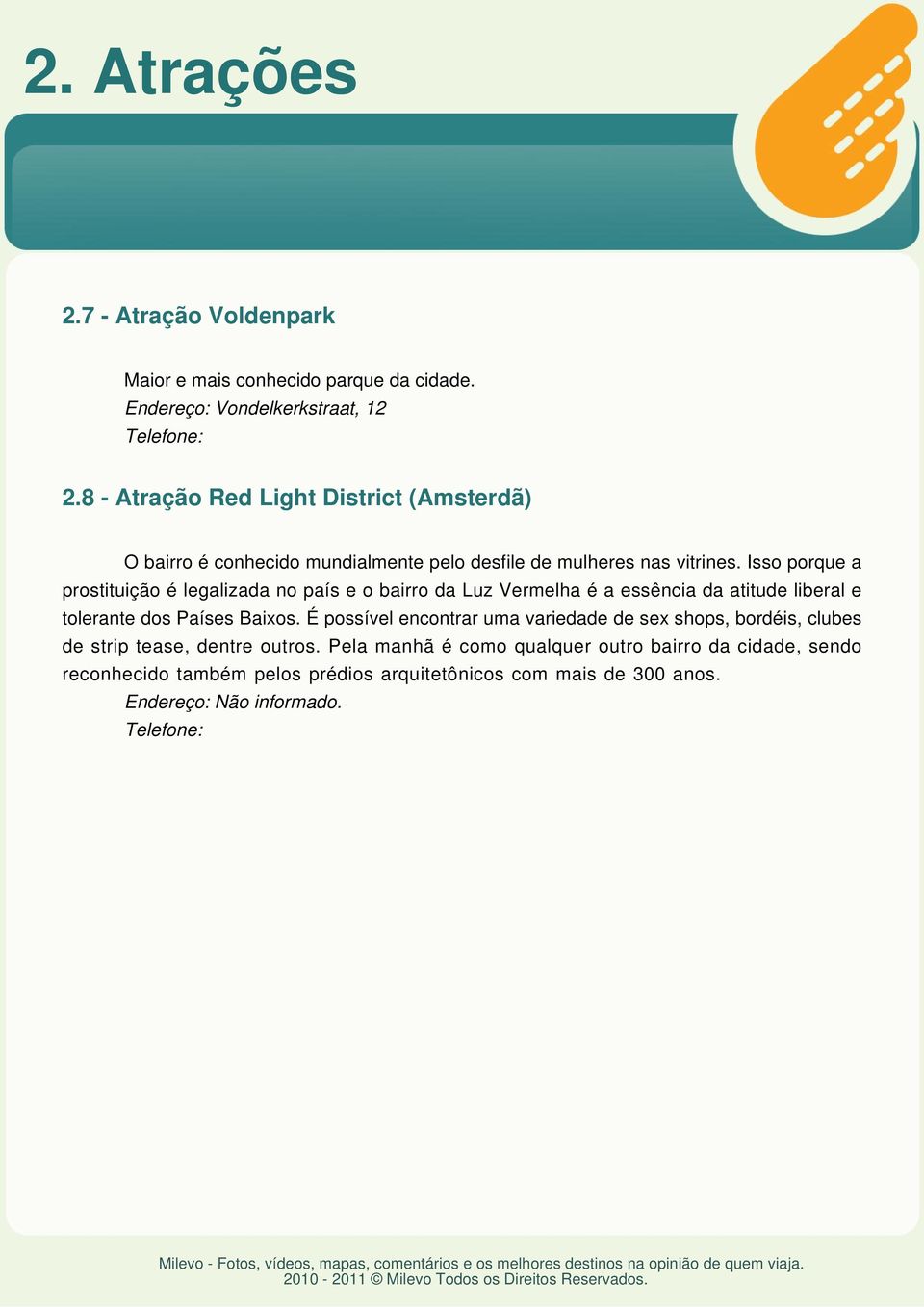 2. Atrações

2.7 - Atração Voldenpark

Maior e mais conhecido parque da cidade.
Endereço: Vondelkerkstraat, 12
Telefone:

2.8 - Atração Red Light District (Amsterdã)

O bairro é conhecido mundialmente pelo desfile de mulheres nas vitrines. Isso porque a prostituição é legalizada no país e o bairro da Luz Vermelha é a essência da atitude liberal e tolerante dos Países Baixos. É possível encontrar uma variedade de sex shops, bordéis, clubes de strip tease, dentre outros. Pela manhã é como qualquer outro bairro da cidade, sendo reconhecido também pelos prédios arquitetônicos com mais de 300 anos.
Endereço: Não informado.
Telefone:

Milevo - Fotos, vídeos, mapas, comentários e os melhores destinos na opinião de quem viaja.
2010 - 2011 © Milevo Todos os Direitos Reservados.